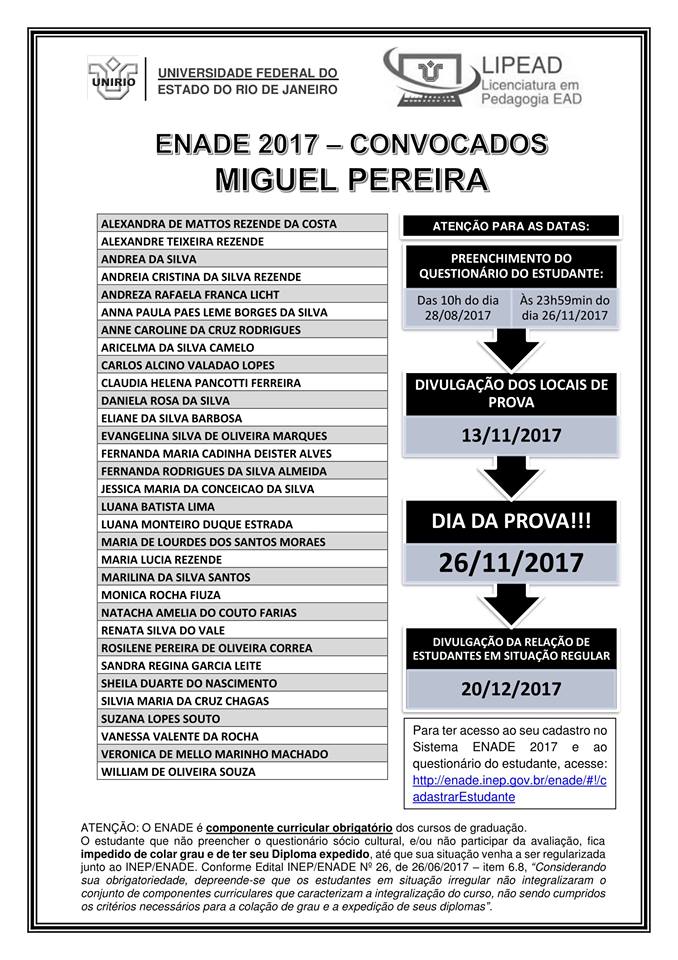 UNIRIO UNIVERSIDADE FEDERAL DO ESTADO DO RIO DE JANEIRO

LIPEAD Licenciatura em Pedagogia EAD

ENADE 2017 – CONVOCADOS
MIGUEL PEREIRA

| |
|---|
| ALEXANDRA DE MATTOS REZENDE DA COSTA |
| ALEXANDRE TEIXEIRA REZENDE |
| ANDREA DA SILVA |
| ANDREIA CRISTINA DA SILVA REZENDE |
| ANDREZA RAFAELA FRANCA LICHT |
| ANNA PAULA PAES LEME BORGES DA SILVA |
| ANNE CAROLINE DA CRUZ RODRIGUES |
| ARICELMA DA SILVA CAMELO |
| CARLOS ALCINO VALADAO LOPES |
| CLAUDIA HELENA PANCOTTI FERREIRA |
| DANIELA ROSA DA SILVA |
| ELIANE DA SILVA BARBOSA |
| EVANGELINA SILVA DE OLIVEIRA MARQUES |
| FERNANDA MARIA CADINHA DEISTER ALVES |
| FERNANDA RODRIGUES DA SILVA ALMEIDA |
| JESSICA MARIA DA CONCEICAO DA SILVA |
| LUANA BATISTA LIMA |
| LUANA MONTEIRO DUQUE ESTRADA |
| MARIA DE LOURDES DOS SANTOS MORAES |
| MARIA LUCIA REZENDE |
| MARILINA DA SILVA SANTOS |
| MONICA ROCHA FIUZA |
| NATACHA AMELIA DO COUTO FARIAS |
| RENATA SILVA DO VALE |
| ROSILENE PEREIRA DE OLIVEIRA CORREA |
| SANDRA REGINA GARCIA LEITE |
| SHEILA DUARTE DO NASCIMENTO |
| SILVIA MARIA DA CRUZ CHAGAS |
| SUZANA LOPES SOUTO |
| VANESSA VALENTE DA ROCHA |
| VERONICA DE MELLO MARINHO MACHADO |
| WILLIAM DE OLIVEIRA SOUZA |

ATENÇÃO PARA AS DATAS:

PREENCHIMENTO DO QUESTIONÁRIO DO ESTUDANTE:

Das 10h do dia 28/08/2017

Às 23h59min do dia 26/11/2017

DIVULGAÇÃO DOS LOCAIS DE PROVA

13/11/2017

DIA DA PROVA!!!

26/11/2017

DIVULGAÇÃO DA RELAÇÃO DE ESTUDANTES EM SITUAÇÃO REGULAR

20/12/2017

Para ter acesso ao seu cadastro no Sistema ENADE 2017 e ao questionário do estudante, acesse: http://enade.inep.gov.br/enade/#!/cadastrarEstudante

ATENÇÃO: O ENADE é componente curricular obrigatório dos cursos de graduação.
O estudante que não preencher o questionário sócio cultural, e/ou não participar da avaliação, fica impedido de colar grau e de ter seu Diploma expedido, até que sua situação venha a ser regularizada junto ao INEP/ENADE. Conforme Edital INEP/ENADE Nº 26, de 26/06/2017 – item 6.8, "Considerando sua obrigatoriedade, depreende-se que os estudantes em situação irregular não integralizaram o conjunto de componentes curriculares que caracterizam a integralização do curso, não sendo cumpridos os critérios necessários para a colação de grau e a expedição de seus diplomas".